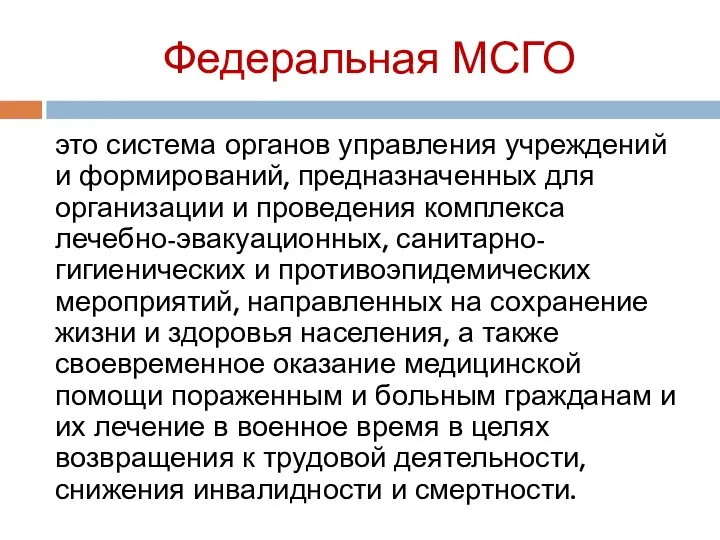 Федеральная МСГО

это система органов управления учреждений и формирований, предназначенных для организации и проведения комплекса лечебно-эвакуационных, санитарно-гигиенических и противоэпидемических мероприятий, направленных на сохранение жизни и здоровья населения, а также своевременное оказание медицинской помощи пораженным и больным гражданам и их лечение в военное время в целях возвращения к трудовой деятельности, снижения инвалидности и смертности.